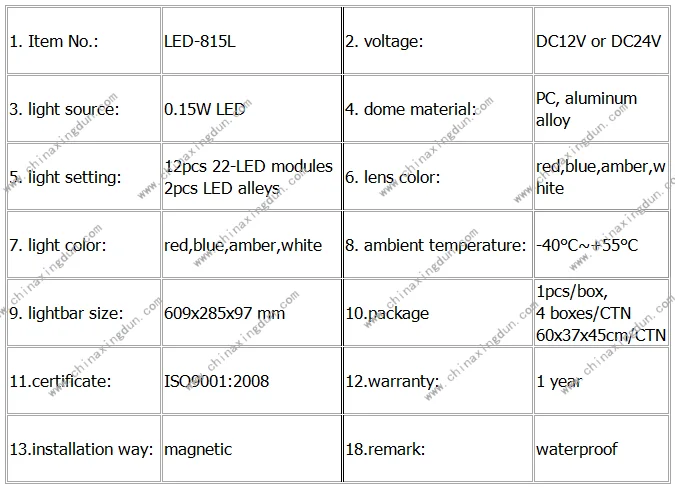 | 1. Item No.: | LED-815L | 2. voltage: | DC12V or DC24V |
|---|---|---|---|
| 3. light source: | 0.15W LED | 4. dome material: | PC, aluminum alloy |
| 5. light setting: | 12pcs 22-LED modules 2pcs LED alleys | 6. lens color: | red,blue,amber,white |
| 7. light color: | red,blue,amber,white | 8. ambient temperature: | -40°C~+55°C |
| 9. lightbar size: | 609x285x97 mm | 10.package | 1pcs/box, 4 boxes/CTN 60x37x45cm/CTN |
| 11.certificate: | ISO9001:2008 | 12.warranty: | 1 year |
| 13.installation way: | magnetic | 18.remark: | waterproof |

www.chinaxingdun.com